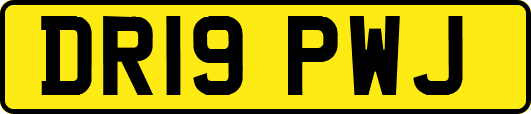 DR19 PWJ